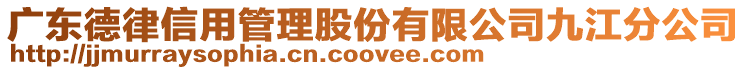 广东德律信用管理股份有限公司九江分公司
http://jjmurraysophia.cn.coovee.com